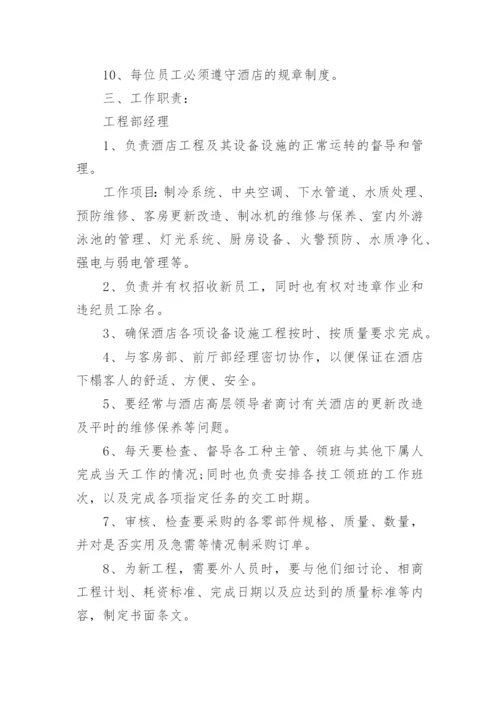 10、每位员工必须遵守酒店的规章制度。

三、工作职责：

工程部经理

1、负责酒店工程及其设备设施的正常运转的督导和管理。

工作项目：制冷系统、中央空调、下水管道、水质处理、预防维修、客房更新改造、制冰机的维修与保养、室内外游泳池的管理、灯光系统、厨房设备、火警预防、水质净化、强电与弱电管理等。

2、负责并有权招收新员工，同时也有权对违章作业和违纪员工除名。

3、确保酒店各项设备设施工程按时、按质量要求完成。

4、与客房部、前厅部经理密切协作，以便保证在酒店下榻客人的舒适、方便、安全。

5、要经常与酒店高层领导者商讨有关酒店的更新改造及平时的维修保养等问题。

6、每天要检查、督导各工种主管、领班与其他下属人完成当天工作的情况；同时也负责安排各技工领班的工作班次，以及完成各项指定任务的交工时期。

7、审核、检查要采购的各零部件规格、质量、数量，并对是否实用及急需等情况制采购订单。

8、为新工程，需要外人员时，要与他们细讨论、相商工程计划、耗资标准、完成日期以及应达到的质量标准等内容，制定书面条文。